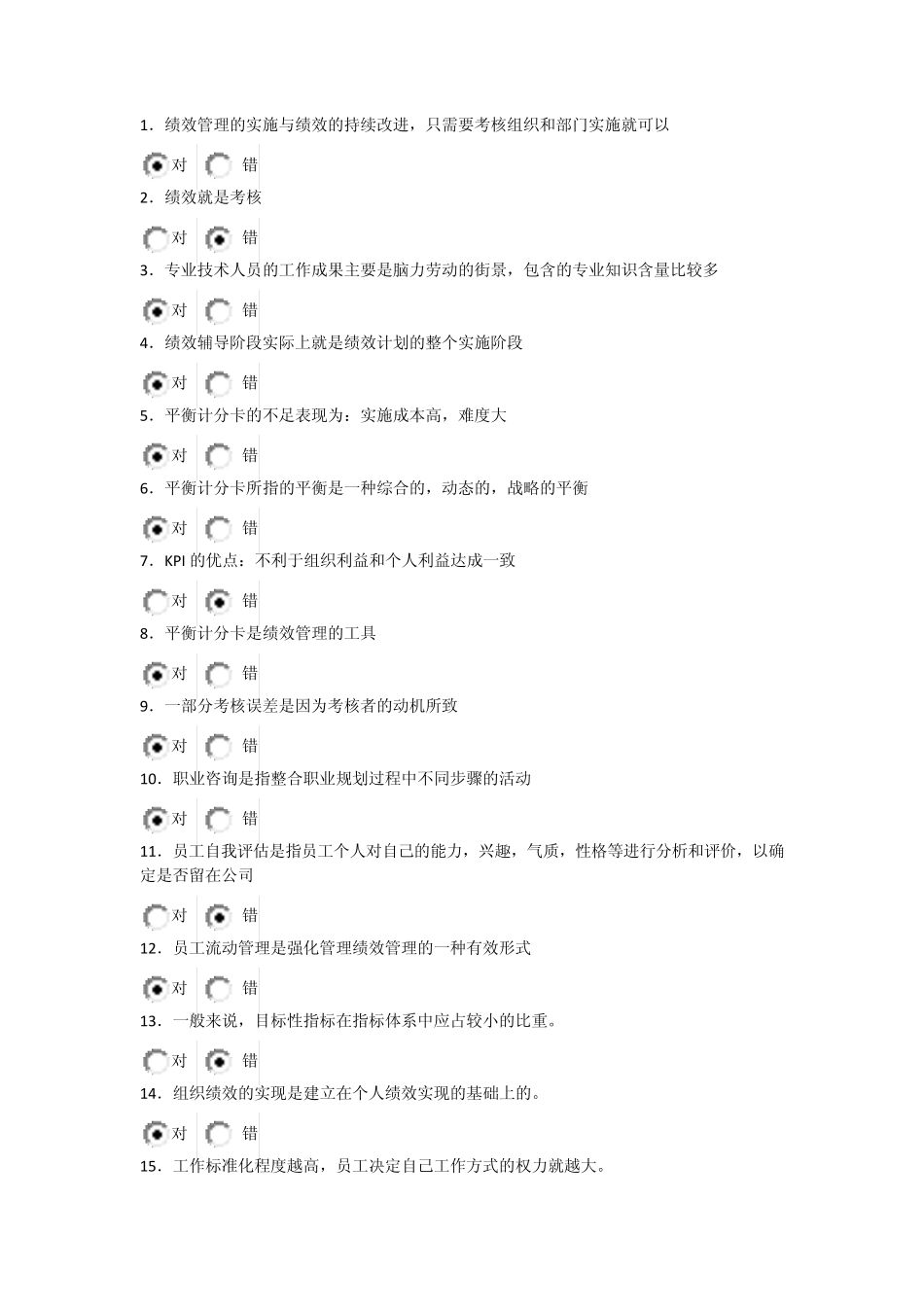 1．绩效管理的实施与绩效的持续改进，只需要考核组织和部门实施就可以

对　错

2．绩效就是考核

对　错

3．专业技术人员的工作成果主要是脑力劳动的街景，包含的专业知识含量比较多

对　错

4．绩效辅导阶段实际上就是绩效计划的整个实施阶段

对　错

5．平衡计分卡的不足表现为：实施成本高，难度大

对　错

6．平衡计分卡所指的平衡是一种综合的，动态的，战略的平衡

对　错

7．KPI 的优点：不利于组织利益和个人利益达成一致

对　错

8．平衡计分卡是绩效管理的工具

对　错

9．一部分考核误差是因为考核者的动机所致

对　错

10．职业咨询是指整合职业规划过程中不同步骤的活动

对　错

11．员工自我评估是指员工个人对自己的能力，兴趣，气质，性格等进行分析和评价，以确定是否留在公司

对　错

12．员工流动管理是强化管理绩效管理的一种有效形式

对　错

13．一般来说，目标性指标在指标体系中应占较小的比重。

对　错

14．组织绩效的实现是建立在个人绩效实现的基础上的。

对　错

15．工作标准化程度越高，员工决定自己工作方式的权力就越大。